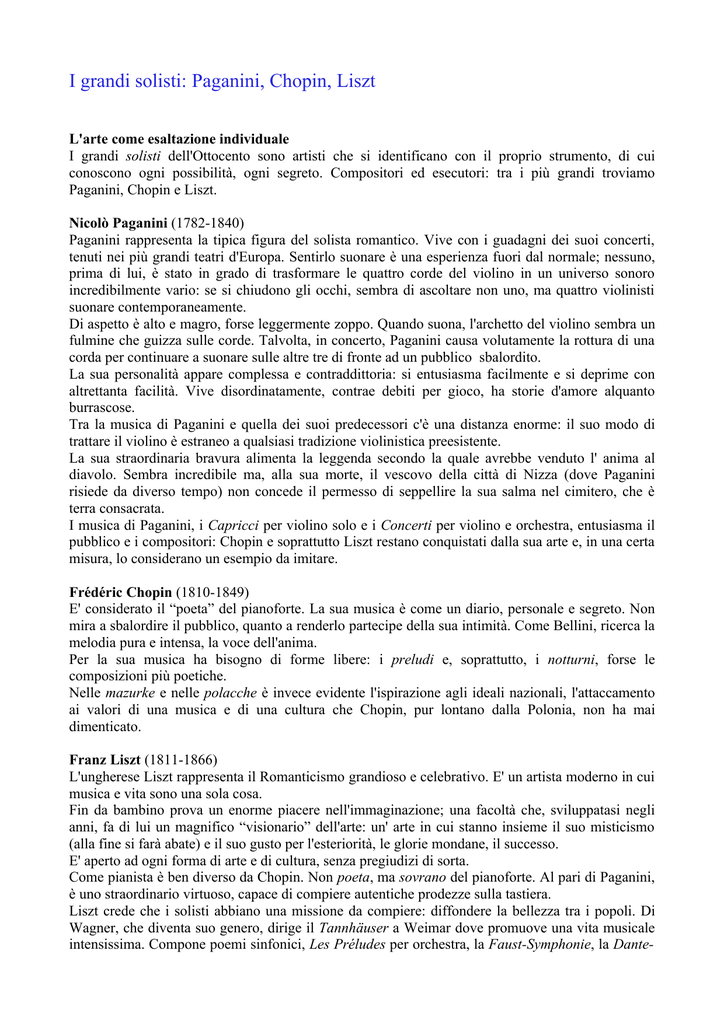 I grandi solisti: Paganini, Chopin, Liszt

L'arte come esaltazione individuale
I grandi solisti dell'Ottocento sono artisti che si identificano con il proprio strumento, di cui conoscono ogni possibilità, ogni segreto. Compositori ed esecutori: tra i più grandi troviamo Paganini, Chopin e Liszt.

Nicolò Paganini (1782-1840)
Paganini rappresenta la tipica figura del solista romantico. Vive con i guadagni dei suoi concerti, tenuti nei più grandi teatri d'Europa. Sentirlo suonare è una esperienza fuori dal normale; nessuno, prima di lui, è stato in grado di trasformare le quattro corde del violino in un universo sonoro incredibilmente vario: se si chiudono gli occhi, sembra di ascoltare non uno, ma quattro violinisti suonare contemporaneamente.
Di aspetto è alto e magro, forse leggermente zoppo. Quando suona, l'archetto del violino sembra un fulmine che guizza sulle corde. Talvolta, in concerto, Paganini causa volutamente la rottura di una corda per continuare a suonare sulle altre tre di fronte ad un pubblico sbalordito.
La sua personalità appare complessa e contraddittoria: si entusiasma facilmente e si deprime con altrettanta facilità. Vive disordinatamente, contrae debiti per gioco, ha storie d'amore alquanto burrascose.
Tra la musica di Paganini e quella dei suoi predecessori c'è una distanza enorme: il suo modo di trattare il violino è estraneo a qualsiasi tradizione violinistica preesistente.
La sua straordinaria bravura alimenta la leggenda secondo la quale avrebbe venduto l' anima al diavolo. Sembra incredibile ma, alla sua morte, il vescovo della città di Nizza (dove Paganini risiede da diverso tempo) non concede il permesso di seppellire la sua salma nel cimitero, che è terra consacrata.
I musica di Paganini, i Capricci per violino solo e i Concerti per violino e orchestra, entusiasma il pubblico e i compositori: Chopin e soprattutto Liszt restano conquistati dalla sua arte e, in una certa misura, lo considerano un esempio da imitare.

Frédéric Chopin (1810-1849)
E' considerato il “poeta” del pianoforte. La sua musica è come un diario, personale e segreto. Non mira a sbalordire il pubblico, quanto a renderlo partecipe della sua intimità. Come Bellini, ricerca la melodia pura e intensa, la voce dell'anima.
Per la sua musica ha bisogno di forme libere: i preludi e, soprattutto, i notturni, forse le composizioni più poetiche.
Nelle mazurke e nelle polacche è invece evidente l'ispirazione agli ideali nazionali, l'attaccamento ai valori di una musica e di una cultura che Chopin, pur lontano dalla Polonia, non ha mai dimenticato.

Franz Liszt (1811-1866)
L'ungherese Liszt rappresenta il Romanticismo grandioso e celebrativo. E' un artista moderno in cui musica e vita sono una sola cosa.
Fin da bambino prova un enorme piacere nell'immaginazione; una facoltà che, sviluppatasi negli anni, fa di lui un magnifico “visionario” dell'arte: un' arte in cui stanno insieme il suo misticismo (alla fine si farà abate) e il suo gusto per l'esteriorità, le glorie mondane, il successo.
E' aperto ad ogni forma di arte e di cultura, senza pregiudizi di sorta.
Come pianista è ben diverso da Chopin. Non poeta, ma sovrano del pianoforte. Al pari di Paganini, è uno straordinario virtuoso, capace di compiere autentiche prodezze sulla tastiera.
Liszt crede che i solisti abbiano una missione da compiere: diffondere la bellezza tra i popoli. Di Wagner, che diventa suo genero, dirige il Tannhäuser a Weimar dove promuove una vita musicale intensissima. Compone poemi sinfonici, Les Préludes per orchestra, la Faust-Symphonie, la Dante-